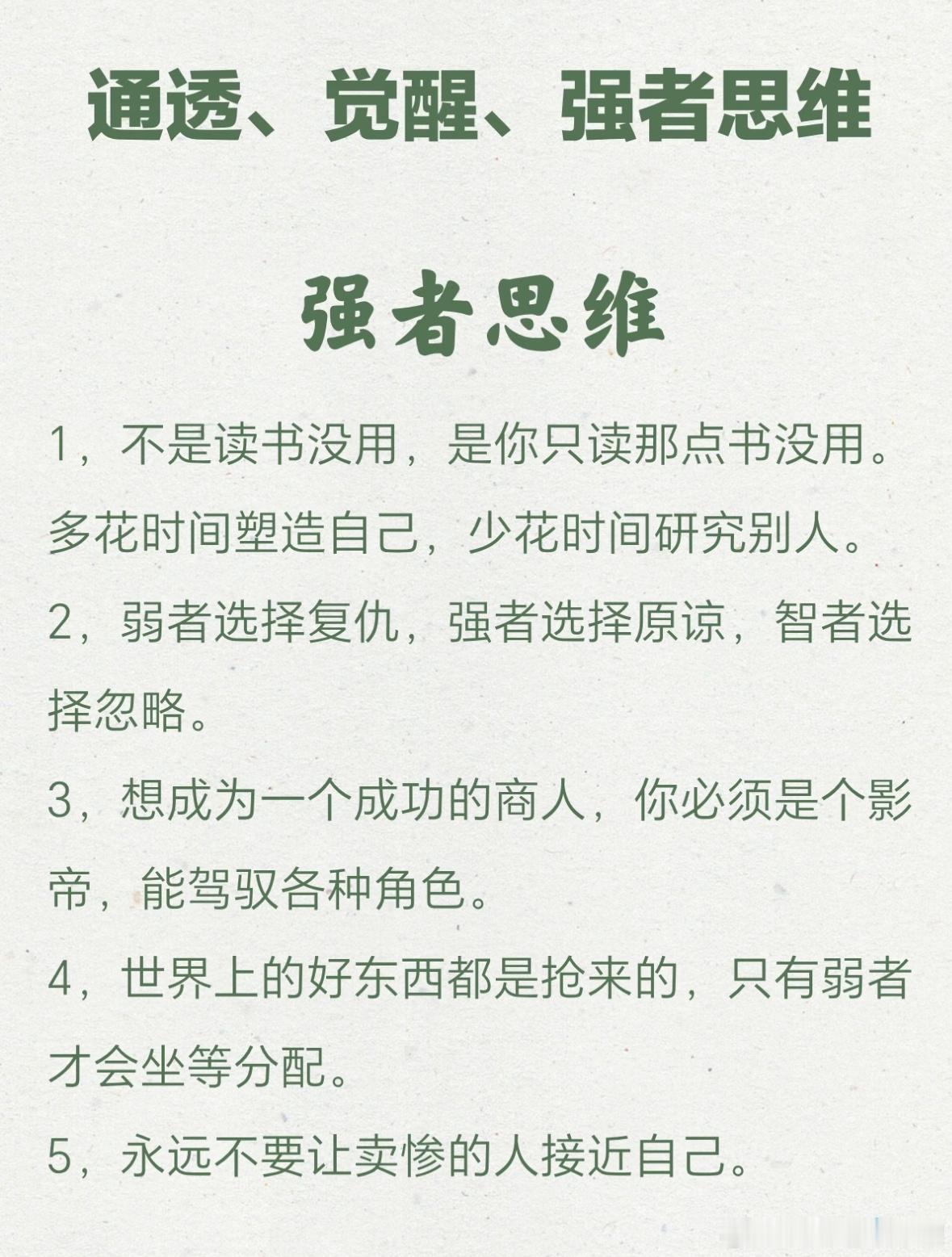 通透、觉醒、强者思维

强者思维

1，不是读书没用，是你只读那点书没用。多花时间塑造自己，少花时间研究别人。

2，弱者选择复仇，强者选择原谅，智者选择忽略。

3，想成为一个成功的商人，你必须是个影帝，能驾驭各种角色。

4，世界上的好东西都是抢来的，只有弱者才会坐等分配。

5，永远不要让卖惨的人接近自己。